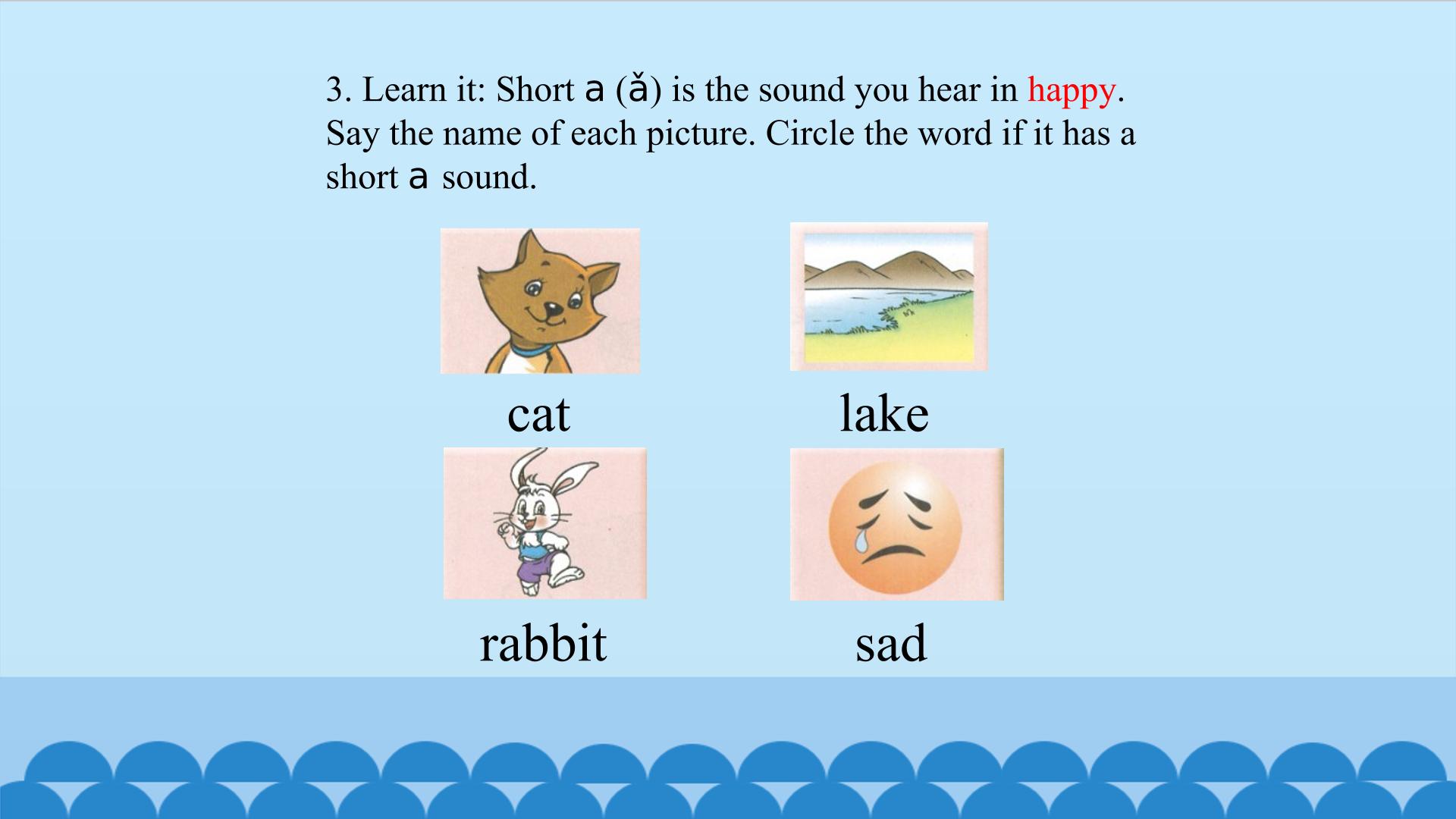 3. Learn it: Short a (ǎ) is the sound you hear in happy. Say the name of each picture. Circle the word if it has a short a sound.

cat

lake

rabbit

sad